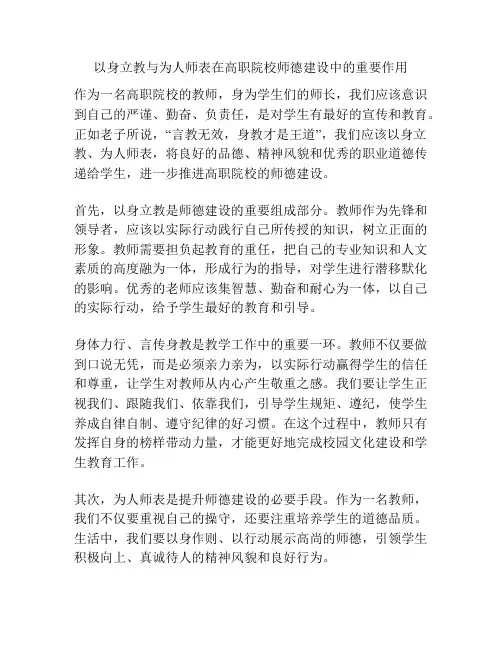 以身立教与为人师表在高职院校师德建设中的重要作用

作为一名高职院校的教师，身为学生们的师长，我们应该意识到自己的严谨、勤奋、负责任，是对学生有最好的宣传和教育。正如老子所说，“言教无效，身教才是王道”，我们应该以身立教、为人师表，将良好的品德、精神风貌和优秀的职业道德传递给学生，进一步推进高职院校的师德建设。

首先，以身立教是师德建设的重要组成部分。教师作为先锋和领导者，应该以实际行动践行自己所传授的知识，树立正面的形象。教师需要担负起教育的重任，把自己的专业知识和人文素质的高度融为一体，形成行为的指导，对学生进行潜移默化的影响。优秀的老师应该集智慧、勤奋和耐心为一体，以自己的实际行动，给予学生最好的教育和引导。

身体力行、言传身教是教学工作中的重要一环。教师不仅要做到口说无凭，而是必须亲力亲为，以实际行动赢得学生的信任和尊重，让学生对教师从内心产生敬重之感。我们要让学生正视我们、跟随我们、依靠我们，引导学生规矩、遵纪，使学生养成自律自制、遵守纪律的好习惯。在这个过程中，教师只有发挥自身的榜样带动力量，才能更好地完成校园文化建设和学生教育工作。

其次，为人师表是提升师德建设的必要手段。作为一名教师，我们不仅要重视自己的操守，还要注重培养学生的道德品质。生活中，我们要以身作则、以行动展示高尚的师德，引领学生积极向上、真诚待人的精神风貌和良好行为。